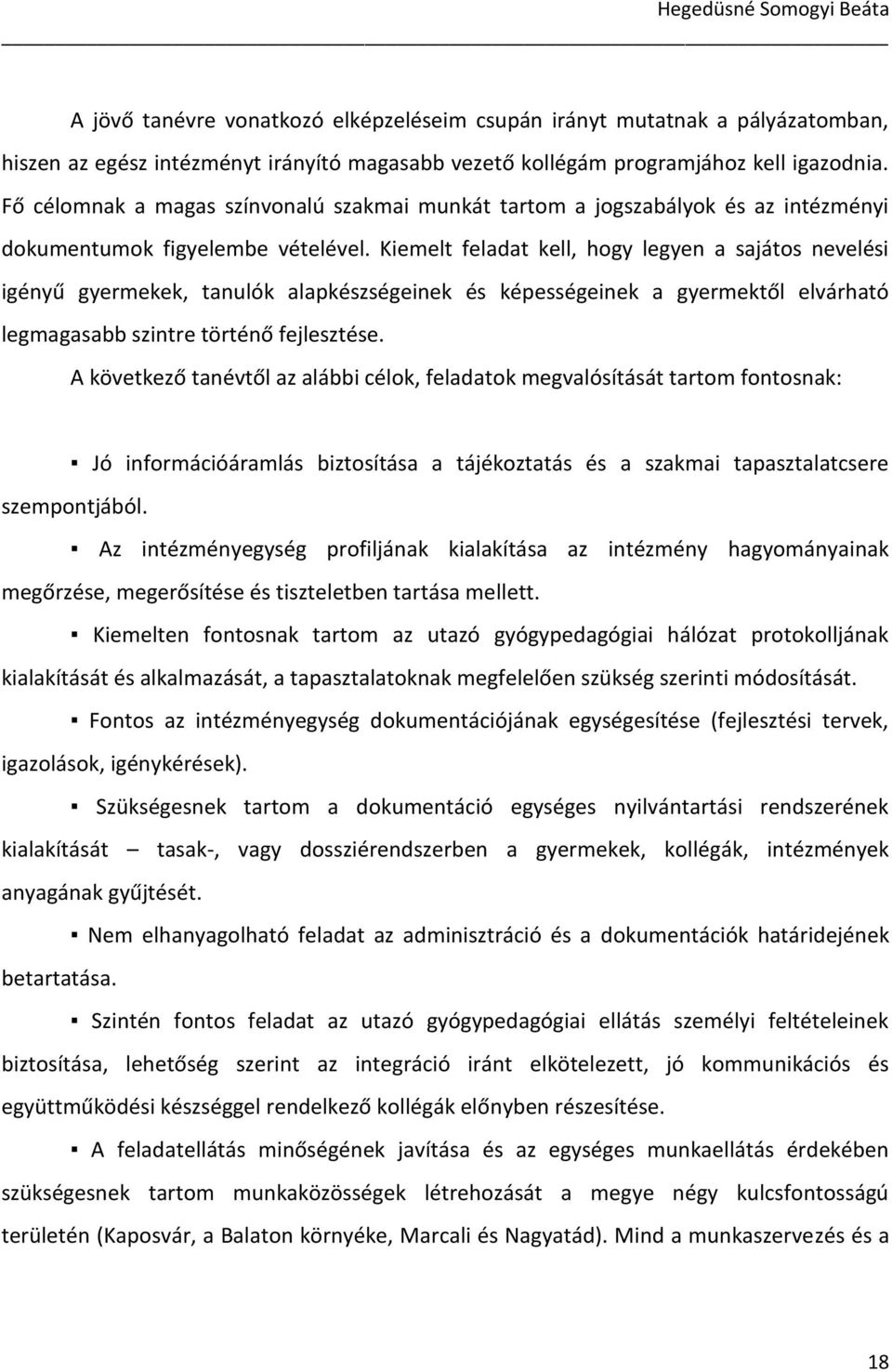 Hegedüsné Somogyi Beáta

A jövő tanévre vonatkozó elképzeléseim csupán irányt mutatnak a pályázatomban, hiszen az egész intézményt irányító magasabb vezető kollégám programjához kell igazodnia. Fő célomnak a magas színvonalú szakmai munkát tartom a jogszabályok és az intézményi dokumentumok figyelembe vételével. Kiemelt feladat kell, hogy legyen a sajátos nevelési igényű gyermekek, tanulók alapkészségeinek és képességeinek a gyermektől elvárható legmagasabb szintre történő fejlesztése.

A következő tanévtől az alábbi célok, feladatok megvalósítását tartom fontosnak:

▪ Jó információáramlás biztosítása a tájékoztatás és a szakmai tapasztalatcsere szempontjából.

▪ Az intézményegység profiljának kialakítása az intézmény hagyományainak megőrzése, megerősítése és tiszteletben tartása mellett.

▪ Kiemelten fontosnak tartom az utazó gyógypedagógiai hálózat protokolljának kialakítását és alkalmazását, a tapasztalatoknak megfelelően szükség szerinti módosítását.

▪ Fontos az intézményegység dokumentációjának egységesítése (fejlesztési tervek, igazolások, igénykérések).

▪ Szükségesnek tartom a dokumentáció egységes nyilvántartási rendszerének kialakítását – tasak-, vagy dossziérendszerben a gyermekek, kollégák, intézmények anyagának gyűjtését.

▪ Nem elhanyagolható feladat az adminisztráció és a dokumentációk határidejének betartatása.

▪ Szintén fontos feladat az utazó gyógypedagógiai ellátás személyi feltételeinek biztosítása, lehetőség szerint az integráció iránt elkötelezett, jó kommunikációs és együttműködési készséggel rendelkező kollégák előnyben részesítése.

▪ A feladatellátás minőségének javítása és az egységes munkaellátás érdekében szükségesnek tartom munkaközösségek létrehozását a megye négy kulcsfontosságú területén (Kaposvár, a Balaton környéke, Marcali és Nagyatád). Mind a munkaszervezés és a

18